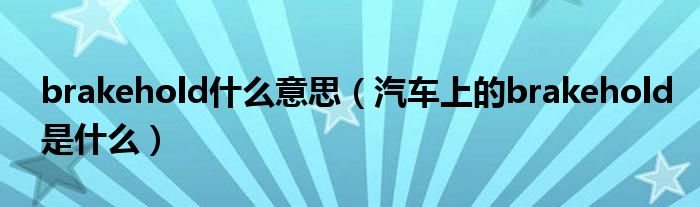 brakehold什么意思（汽车上的brakehold是什么）